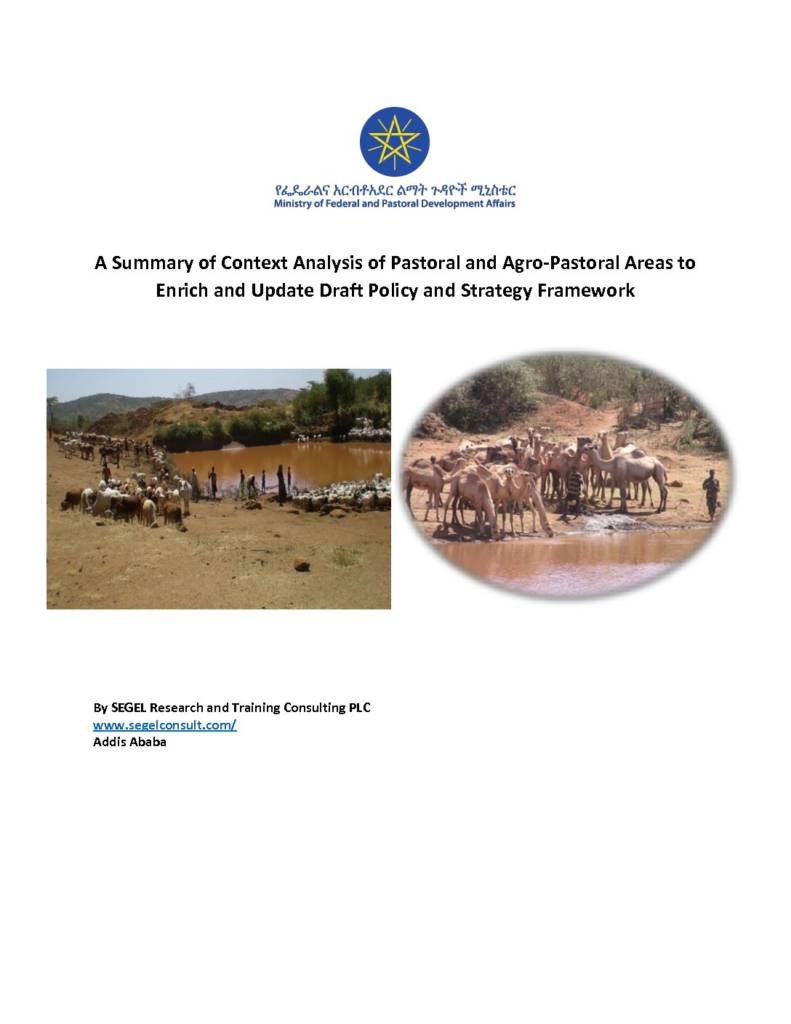 የፌዴራልና አርብቶአደር ልማት ጉዳዮች ሚኒስቴር
Ministry of Federal and Pastoral Development Affairs

A Summary of Context Analysis of Pastoral and Agro-Pastoral Areas to Enrich and Update Draft Policy and Strategy Framework

By SEGEL Research and Training Consulting PLC
www.segelconsult.com/
Addis Ababa